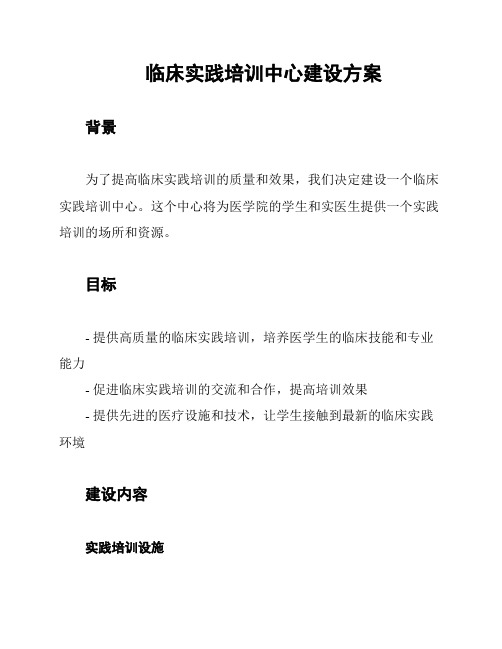 临床实践培训中心建设方案

背景

为了提高临床实践培训的质量和效果，我们决定建设一个临床实践培训中心。这个中心将为医学院的学生和实医生提供一个实践培训的场所和资源。

目标

- 提供高质量的临床实践培训，培养医学生的临床技能和专业能力
- 促进临床实践培训的交流和合作，提高培训效果
- 提供先进的医疗设施和技术，让学生接触到最新的临床实践环境

建设内容

实践培训设施